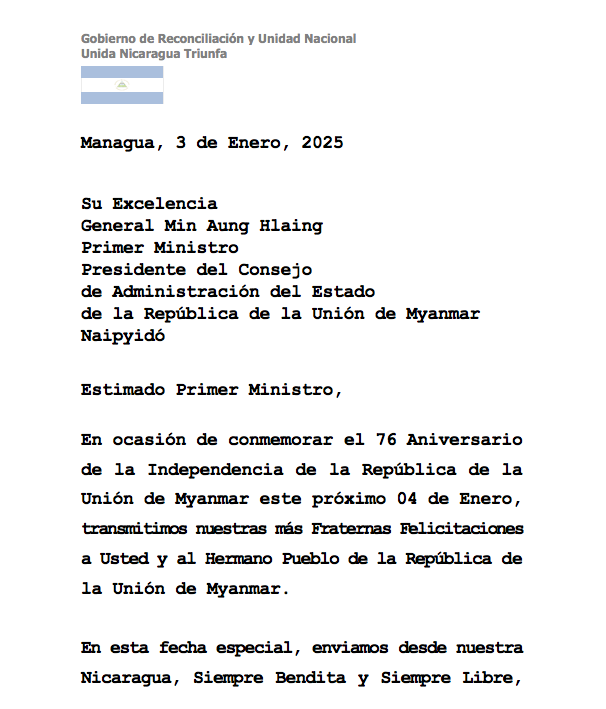 Gobierno de Reconciliación y Unidad Nacional
Unida Nicaragua Triunfa

Managua, 3 de Enero, 2025

Su Excelencia
General Min Aung Hlaing
Primer Ministro
Presidente del Consejo
de Administración del Estado
de la República de la Unión de Myanmar
Naipyidó

Estimado Primer Ministro,

En ocasión de conmemorar el 76 Aniversario de la Independencia de la República de la Unión de Myanmar este próximo 04 de Enero, transmitimos nuestras más Fraternas Felicitaciones a Usted y al Hermano Pueblo de la República de la Unión de Myanmar.

En esta fecha especial, enviamos desde nuestra Nicaragua, Siempre Bendita y Siempre Libre,